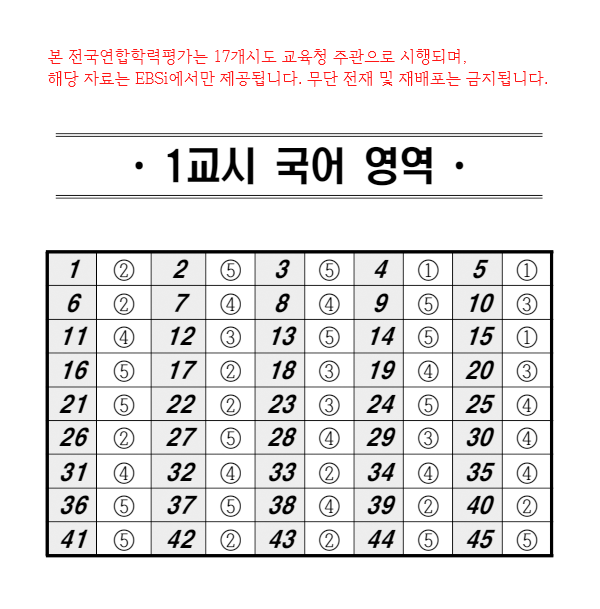 본 전국연합학력평가는 17개시도 교육청 주관으로 시행되며, 해당 자료는 EBSi에서만 제공됩니다. 무단 전재 및 재배포는 금지됩니다.

· 1교시 국어 영역 ·

| 1 | ② | 2 | ⑤ | 3 | ⑤ | 4 | ① | 5 | ① |
|---|---|---|---|---|---|---|---|---|---|
| 6 | ② | 7 | ④ | 8 | ④ | 9 | ⑤ | 10 | ③ |
| 11 | ④ | 12 | ③ | 13 | ⑤ | 14 | ⑤ | 15 | ① |
| 16 | ⑤ | 17 | ② | 18 | ③ | 19 | ④ | 20 | ③ |
| 21 | ⑤ | 22 | ② | 23 | ③ | 24 | ⑤ | 25 | ④ |
| 26 | ② | 27 | ⑤ | 28 | ④ | 29 | ③ | 30 | ④ |
| 31 | ④ | 32 | ④ | 33 | ② | 34 | ④ | 35 | ④ |
| 36 | ⑤ | 37 | ⑤ | 38 | ④ | 39 | ② | 40 | ② |
| 41 | ⑤ | 42 | ② | 43 | ② | 44 | ⑤ | 45 | ⑤ |